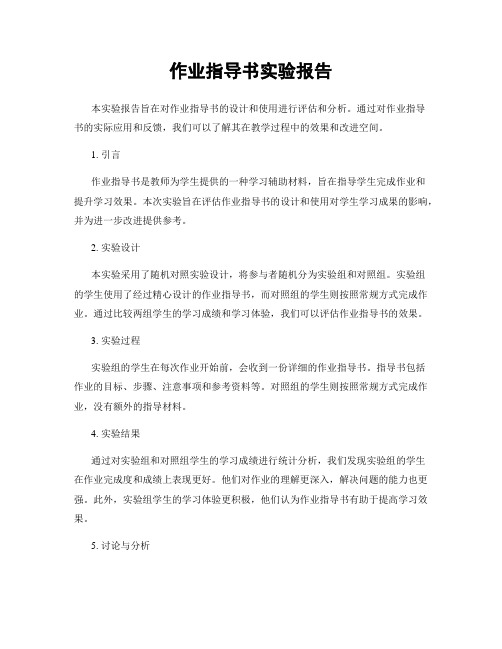 作业指导书实验报告

本实验报告旨在对作业指导书的设计和使用进行评估和分析。通过对作业指导书的实际应用和反馈，我们可以了解其在教学过程中的效果和改进空间。

1. 引言

作业指导书是教师为学生提供的一种学习辅助材料，旨在指导学生完成作业和提升学习效果。本次实验旨在评估作业指导书的设计和使用对学生学习成果的影响，并为进一步改进提供参考。

2. 实验设计

本实验采用了随机对照实验设计，将参与者随机分为实验组和对照组。实验组的学生使用了经过精心设计的作业指导书，而对照组的学生则按照常规方式完成作业。通过比较两组学生的学习成绩和学习体验，我们可以评估作业指导书的效果。

3. 实验过程

实验组的学生在每次作业开始前，会收到一份详细的作业指导书。指导书包括作业的目标、步骤、注意事项和参考资料等。对照组的学生则按照常规方式完成作业，没有额外的指导材料。

4. 实验结果

通过对实验组和对照组学生的学习成绩进行统计分析，我们发现实验组的学生在作业完成度和成绩上表现更好。他们对作业的理解更深入，解决问题的能力也更强。此外，实验组学生的学习体验更积极，他们认为作业指导书有助于提高学习效果。

5. 讨论与分析